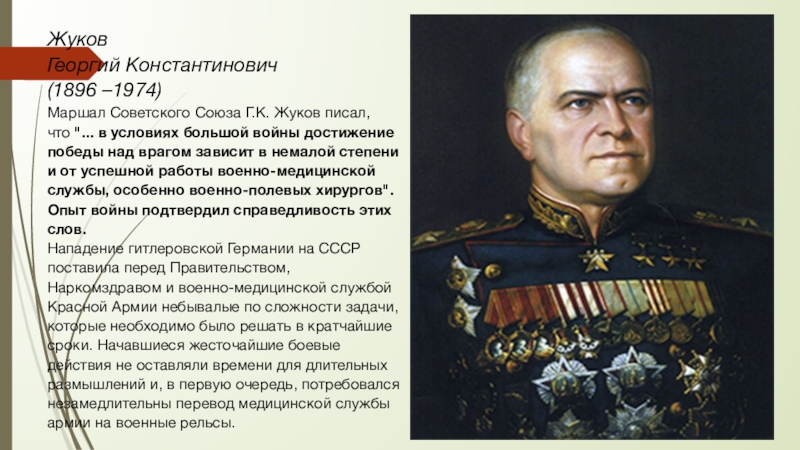 Жуков
Георгий Константинович
(1896 –1974)

Маршал Советского Союза Г.К. Жуков писал, что "... в условиях большой войны достижение победы над врагом зависит в немалой степени и от успешной работы военно-медицинской службы, особенно военно-полевых хирургов". Опыт войны подтвердил справедливость этих слов.

Нападение гитлеровской Германии на СССР поставила перед Правительством, Наркомздравом и военно-медицинской службой Красной Армии небывалые по сложности задачи, которые необходимо было решать в кратчайшие сроки. Начавшиеся жесточайшие боевые действия не оставляли времени для длительных размышлений и, в первую очередь, потребовался незамедлительны перевод медицинской службы армии на военные рельсы.